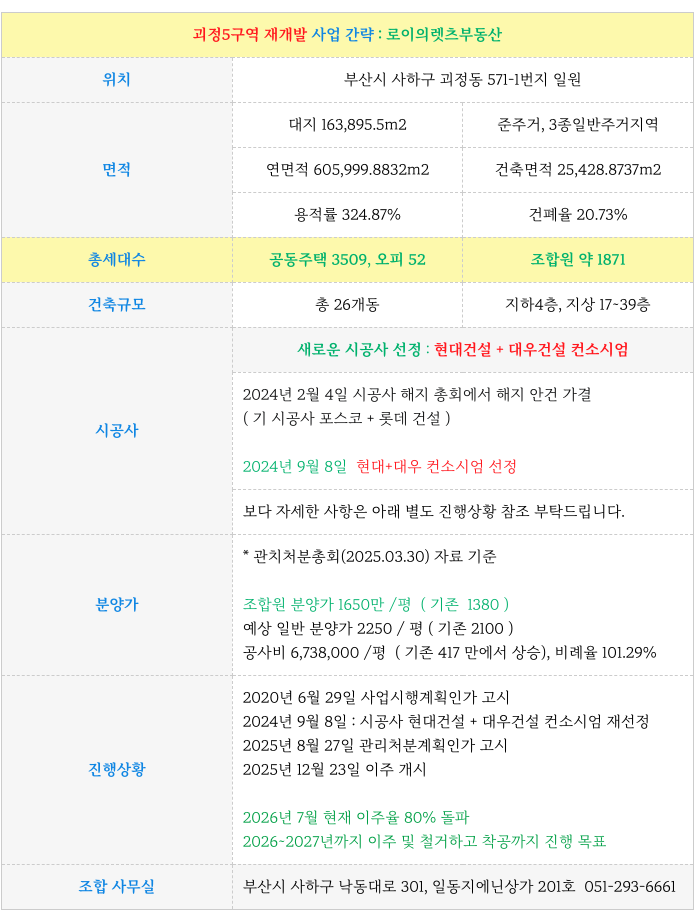 | 괴정5구역 재개발 사업 간략 : 로이의렛츠부동산 | | |
|---|---|---|
| 위치 | 부산시 사하구 괴정동 571-1번지 일원 | |
| 면적 | 대지 163,895.5m2 | 준주거, 3종일반주거지역 |
| | 연면적 605,999.8832m2 | 건축면적 25,428.8737m2 |
| | 용적률 324.87% | 건폐율 20.73% |
| 총세대수 | 공동주택 3509, 오피 52 | 조합원 약 1871 |
| 건축규모 | 총 26개동 | 지하4층, 지상 17-39층 |
| 시공사 | 새로운 시공사 선정 : 현대건설 + 대우건설 컨소시엄 | |
| | 2024년 2월 4일 시공사 해지 총회에서 해지 안건 가결 ( 기 시공사 포스코 + 롯데 건설 ) 2024년 9월 8일 현대+대우 컨소시엄 선정 | |
| | 보다 자세한 사항은 아래 별도 진행상황 참조 부탁드립니다. | |
| 분양가 | * 관치처분총회(2025.03.30) 자료 기준 조합원 분양가 1650만 /평 ( 기존 1380 ) 예상 일반 분양가 2250 / 평 ( 기존 2100 ) 공사비 6,738,000 /평 ( 기존 417 만에서 상승), 비례율 101.29% | |
| 진행상황 | 2020년 6월 29일 사업시행계획인가 고시 2024년 9월 8일 : 시공사 현대건설 + 대우건설 컨소시엄 재선정 2025년 8월 27일 관리처분계획인가 고시 2025년 12월 23일 이주 개시 2026년 7월 현재 이주율 80% 돌파 2026~2027년까지 이주 및 철거하고 착공까지 진행 목표 | |
| 조합 사무실 | 부산시 사하구 낙동대로 301, 일동지에닌상가 201호 051-293-6661 | |